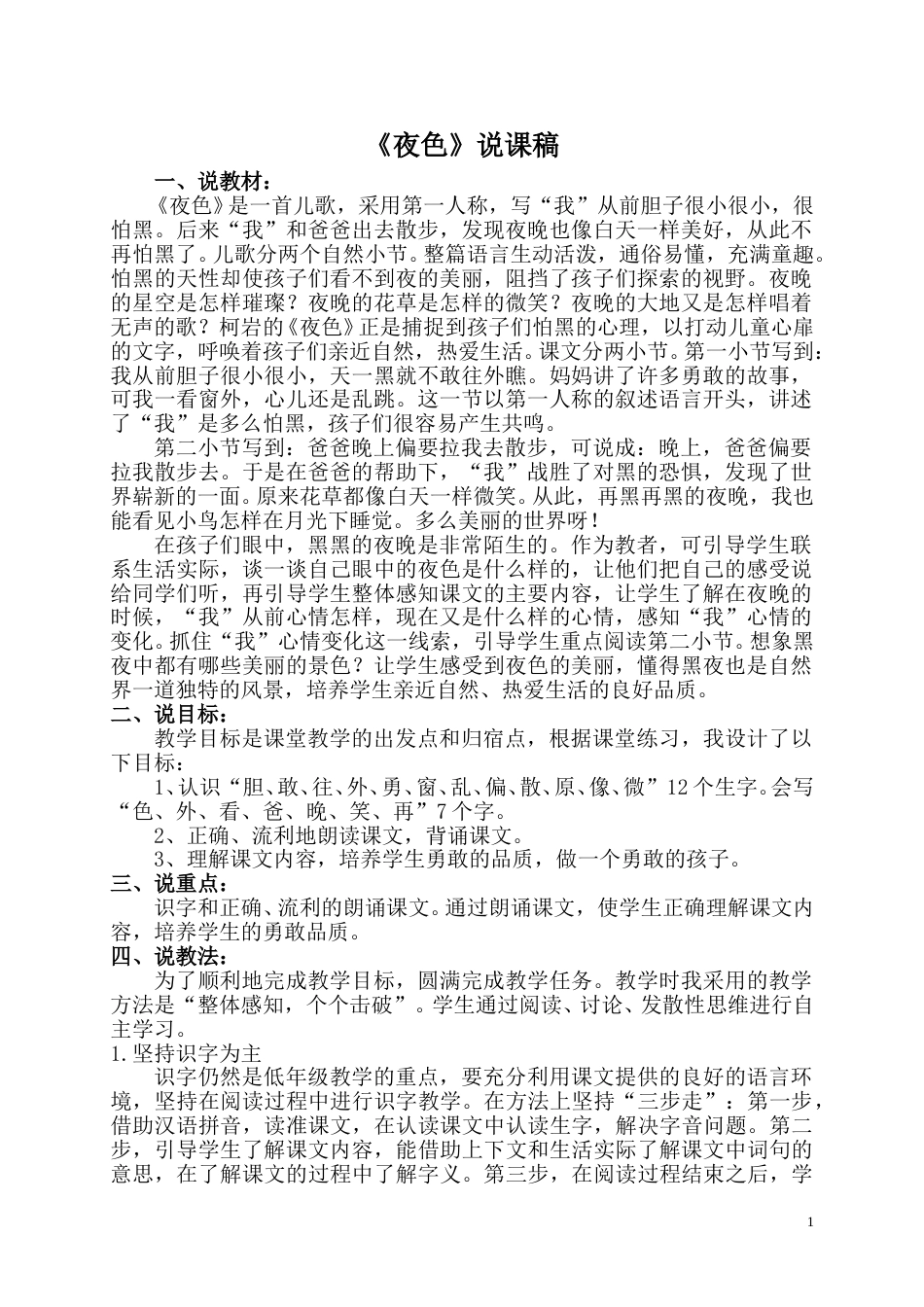 《夜色》说课稿

一、说教材：

《夜色》是一首儿歌，采用第一人称，写“我”从前胆子很小很小，很怕黑。后来“我”和爸爸出去散步，发现夜晚也像白天一样美好，从此不再怕黑了。儿歌分两个自然小节。整篇语言生动活泼，通俗易懂，充满童趣。怕黑的天性却使孩子们看不到夜的美丽，阻挡了孩子们探索的视野。夜晚的星空是怎样璀璨？夜晚的花草是怎样的微笑？夜晚的大地又是怎样唱着无声的歌？柯岩的《夜色》正是捕捉到孩子们怕黑的心理，以打动儿童心扉的文字，呼唤着孩子们亲近自然，热爱生活。课文分两小节。第一小节写到：我从前胆子很小很小，天一黑就不敢往外瞧。妈妈讲了许多勇敢的故事，可我一看窗外，心儿还是乱跳。这一节以第一人称的叙述语言开头，讲述了“我”是多么怕黑，孩子们很容易产生共鸣。

第二小节写到：爸爸晚上偏要拉我去散步，可说成：晚上，爸爸偏要拉我散步去。于是在爸爸的帮助下，“我”战胜了对黑的恐惧，发现了世界崭新的一面。原来花草都像白天一样微笑。从此，再黑再黑的夜晚，我也能看见小鸟怎样在月光下睡觉。多么美丽的世界呀！

在孩子们眼中，黑黑的夜晚是非常陌生的。作为教者，可引导学生联系生活实际，谈一谈自己眼中的夜色是什么样的，让他们把自己的感受说给同学们听，再引导学生整体感知课文的主要内容，让学生了解在夜晚的时候，“我”从前心情怎样，现在又是什么样的心情，感知“我”心情的变化。抓住“我”心情变化这一线索，引导学生重点阅读第二小节。想象黑夜中都有哪些美丽的景色？让学生感受到夜色的美丽，懂得黑夜也是自然界一道独特的风景，培养学生亲近自然、热爱生活的良好品质。

二、说目标：

教学目标是课堂教学的出发点和归宿点，根据课堂练习，我设计了以下目标：

1、认识“胆、敢、往、外、勇、窗、乱、偏、散、原、像、微”12个生字。会写“色、外、看、爸、晚、笑、再”7个字。

2、正确、流利地朗读课文，背诵课文。

3、理解课文内容，培养学生勇敢的品质，做一个勇敢的孩子。

三、说重点：

识字和正确、流利的朗诵课文。通过朗诵课文，使学生正确理解课文内容，培养学生的勇敢品质。

四、说教法：

为了顺利地完成教学目标，圆满完成教学任务。教学时我采用的教学方法是“整体感知，个个击破”。学生通过阅读、讨论、发散性思维进行自主学习。

1.坚持识字为主

识字仍然是低年级教学的重点，要充分利用课文提供的良好的语言环境，坚持在阅读过程中进行识字教学。在方法上坚持“三步走”：第一步，借助汉语拼音，读准课文，在认读课文中认读生字，解决字音问题。第二步，引导学生了解课文内容，能借助上下文和生活实际了解课文中词句的意思，在了解课文的过程中了解字义。第三步，在阅读过程结束之后，学

1